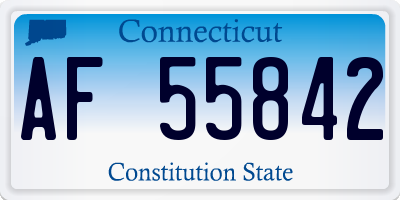 Connecticut

AF 55842

Constitution State